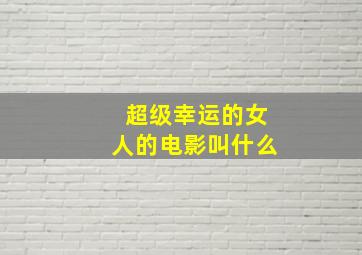 超级幸运的女人的电影叫什么